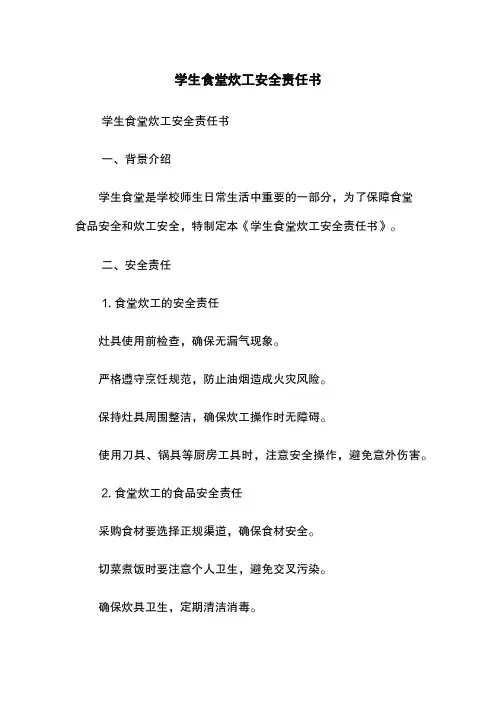 学生食堂炊工安全责任书

学生食堂炊工安全责任书

一、背景介绍

学生食堂是学校师生日常生活中重要的一部分，为了保障食堂食品安全和炊工安全，特制定本《学生食堂炊工安全责任书》。

二、安全责任

1. 食堂炊工的安全责任

灶具使用前检查，确保无漏气现象。

严格遵守烹饪规范，防止油烟造成火灾风险。

保持灶具周围整洁，确保炊工操作时无障碍。

使用刀具、锅具等厨房工具时，注意安全操作，避免意外伤害。

2. 食堂炊工的食品安全责任

采购食材要选择正规渠道，确保食材安全。

切菜煮饭时要注意个人卫生，避免交叉污染。

确保炊具卫生，定期清洁消毒。